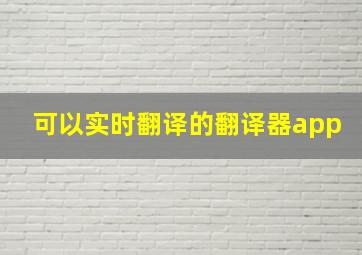 可以实时翻译的翻译器app